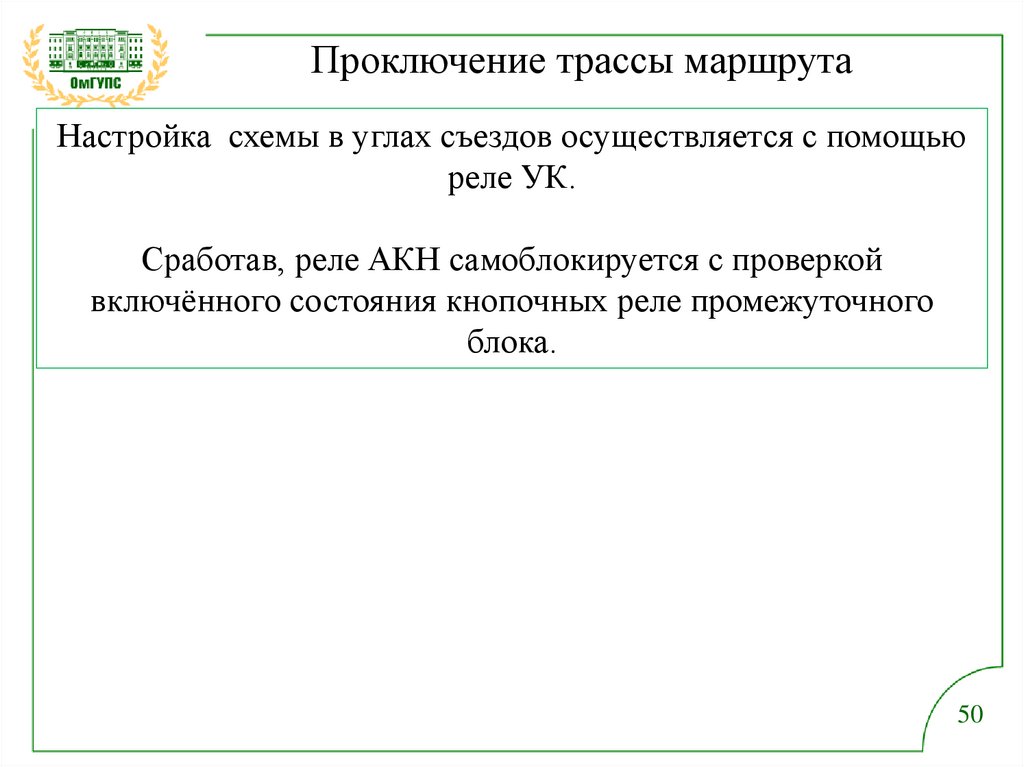 ОмГУПС

Проключение трассы маршрута

Настройка схемы в углах съездов осуществляется с помощью реле УК.

Сработав, реле АКН самоблокируется с проверкой включённого состояния кнопочных реле промежуточного блока.

50